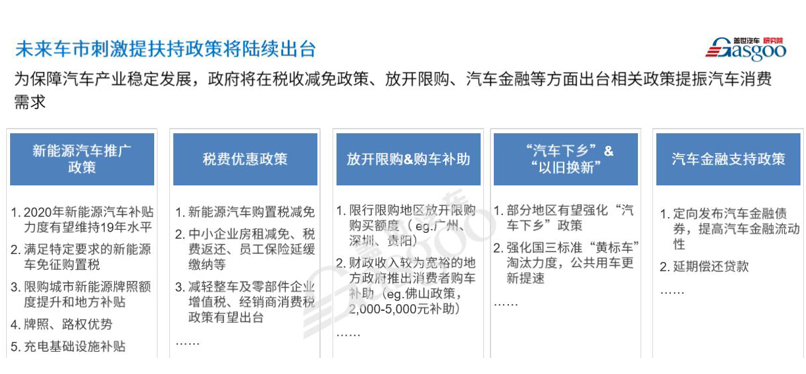 未来车市刺激提扶持政策将陆续出台

盖世汽车 研究院 Gasgoo

为保障汽车产业稳定发展，政府将在税收减免政策、放开限购、汽车金融等方面出台相关政策提振汽车消费需求

新能源汽车推广政策

1. 2020年新能源汽车补贴力度有望维持19年水平
2. 满足特定要求的新能源车免征购置税
3. 限购城市新能源牌照额度提升和地方补贴
4. 牌照、路权优势
5. 充电基础设施补贴

税费优惠政策

1. 新能源汽车购置税减免
2. 中小企业房租减免、税费返还、员工保险延缓缴纳等
3. 减轻整车及零部件企业增值税、经销商消费税政策有望出台

……

放开限购&购车补助

1. 限行限购地区放开限购购买额度（eg.广州、深圳、贵阳）
2. 财政收入较为宽裕的地方政府推出消费者购车补助（eg.佛山政策，2,000-5,000元补助）

……

“汽车下乡”&“以旧换新”

1. 部分地区有望强化“汽车下乡”政策
2. 强化国三标准“黄标车”淘汰力度，公共用车更新提速

……

汽车金融支持政策

1. 定向发布汽车金融债券，提高汽车金融流动性
2. 延期偿还贷款

……